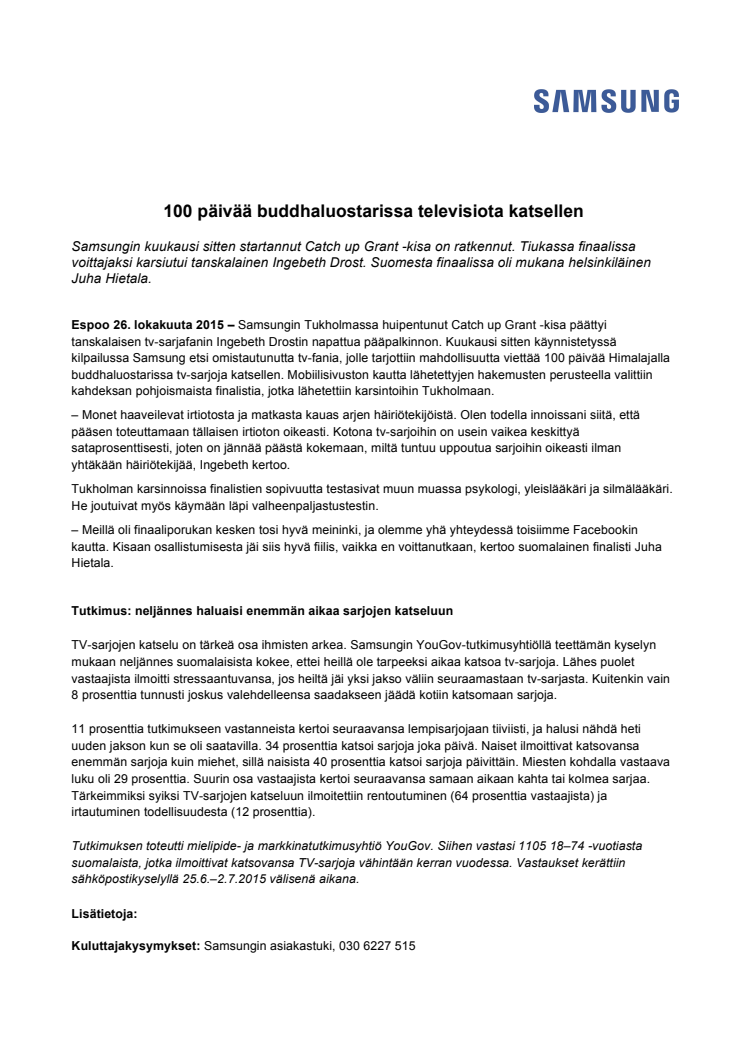 SAMSUNG

100 päivää buddhaluostarissa televisiota katsellen

Samsungin kuukausi sitten startannut Catch up Grant -kisa on ratkennut. Tiukassa finaalissa voittajaksi karsiutui tanskalainen Ingebeth Drost. Suomesta finaalissa oli mukana helsinkiläinen Juha Hietala.

Espoo 26. lokakuuta 2015 – Samsungin Tukholmassa huipentunut Catch up Grant -kisa päättyi tanskalaisen tv-sarjafanin Ingebeth Drostin napattua pääpalkinnon. Kuukausi sitten käynnistetyssä kilpailussa Samsung etsi omistautunutta tv-fania, jolle tarjottiin mahdollisuutta viettää 100 päivää Himalajalla buddhaluostarissa tv-sarjoja katsellen. Mobiilisivuston kautta lähetettyjen hakemusten perusteella valittiin kahdeksan pohjoismaista finalistia, jotka lähetettiin karsintoihin Tukholmaan.

– Monet haaveilevat irtiotosta ja matkasta kauas arjen häiriötekijöistä. Olen todella innoissani siitä, että pääsen toteuttamaan tällaisen irtioton oikeasti. Kotona tv-sarjoihin on usein vaikea keskittyä sataprosenttisesti, joten on jännää päästä kokemaan, miltä tuntuu uppoutua sarjoihin oikeasti ilman yhtäkään häiriötekijää, Ingebeth kertoo.

Tukholman karsinnoissa finalistien sopivuutta testasivat muun muassa psykologi, yleislääkäri ja silmälääkäri. He joutuivat myös käymään läpi valheenpaljastustestin.

– Meillä oli finaaliporukan kesken tosi hyvä meininki, ja olemme yhä yhteydessä toisiimme Facebookin kautta. Kisaan osallistumisesta jäi siis hyvä fiilis, vaikka en voittanutkaan, kertoo suomalainen finalisti Juha Hietala.

Tutkimus: neljännes haluaisi enemmän aikaa sarjojen katseluun

TV-sarjojen katselu on tärkeä osa ihmisten arkea. Samsungin YouGov-tutkimusyhtiöllä teettämän kyselyn mukaan neljännes suomalaisista kokee, ettei heillä ole tarpeeksi aikaa katsoa tv-sarjoja. Lähes puolet vastaajista ilmoitti stressaantuvansa, jos heiltä jäi yksi jakso väliin seuraamastaan tv-sarjasta. Kuitenkin vain 8 prosenttia tunnusti joskus valehdelleensa saadakseen jäädä kotiin katsomaan sarjoja.

11 prosenttia tutkimukseen vastanneista kertoi seuraavansa lempisarjojaan tiiviisti, ja halusi nähdä heti uuden jakson kun se oli saatavilla. 34 prosenttia katsoi sarjoja joka päivä. Naiset ilmoittivat katsovansa enemmän sarjoja kuin miehet, sillä naisista 40 prosenttia katsoi sarjoja päivittäin. Miesten kohdalla vastaava luku oli 29 prosenttia. Suurin osa vastaajista kertoi seuraavansa samaan aikaan kahta tai kolmea sarjaa. Tärkeimmiksi syiksi TV-sarjojen katseluun ilmoitettiin rentoutuminen (64 prosenttia vastaajista) ja irtautuminen todellisuudesta (12 prosenttia).

Tutkimuksen toteutti mielipide- ja markkinatutkimusyhtiö YouGov. Siihen vastasi 1105 18–74 -vuotiasta suomalaista, jotka ilmoittivat katsovansa TV-sarjoja vähintään kerran vuodessa. Vastaukset kerättiin sähköpostikyselyllä 25.6.–2.7.2015 välisenä aikana.

Lisätietoja:

Kuluttajakysymykset: Samsungin asiakastuki, 030 6227 515